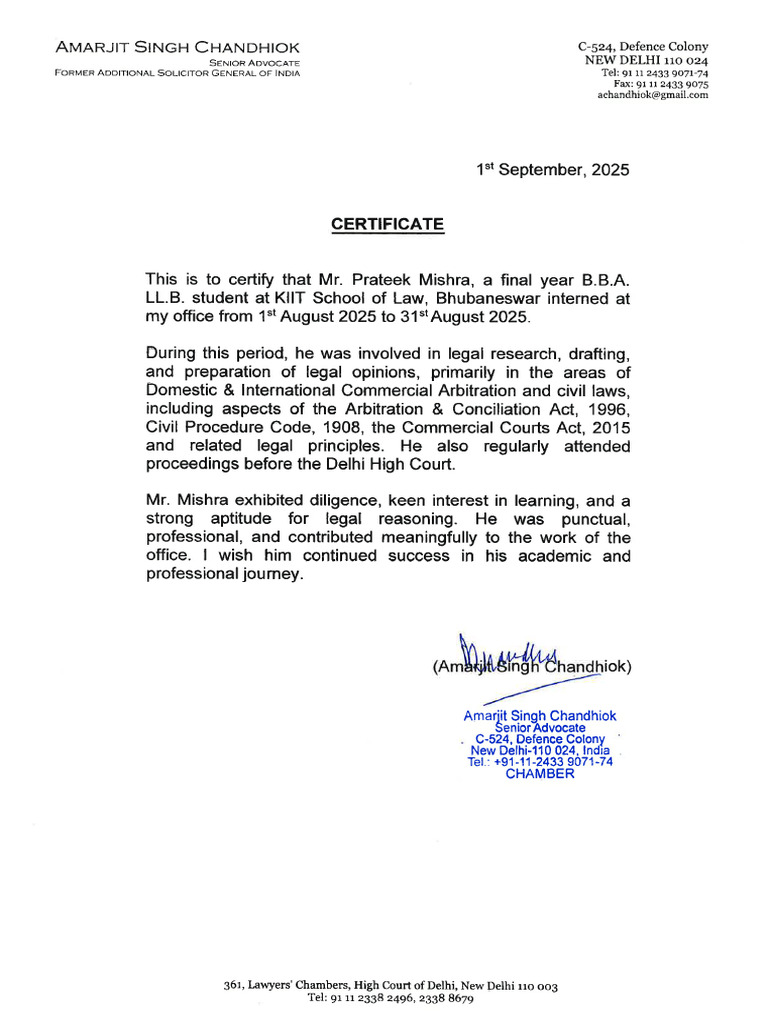 AMARJIT SINGH CHANDHIOK
SENIOR ADVOCATE
FORMER ADDITIONAL SOLICITOR GENERAL OF INDIA

C-524, Defence Colony
NEW DELHI 110 024
Tel: 91 11 2433 9071-74
Fax: 91 11 2433 9075
achandhiok@gmail.com

1$^{st}$ September, 2025

CERTIFICATE

This is to certify that Mr. Prateek Mishra, a final year B.B.A. LL.B. student at KIIT School of Law, Bhubaneswar interned at my office from 1$^{st}$ August 2025 to 31$^{st}$ August 2025.

During this period, he was involved in legal research, drafting, and preparation of legal opinions, primarily in the areas of Domestic & International Commercial Arbitration and civil laws, including aspects of the Arbitration & Conciliation Act, 1996, Civil Procedure Code, 1908, the Commercial Courts Act, 2015 and related legal principles. He also regularly attended proceedings before the Delhi High Court.

Mr. Mishra exhibited diligence, keen interest in learning, and a strong aptitude for legal reasoning. He was punctual, professional, and contributed meaningfully to the work of the office. I wish him continued success in his academic and professional journey.

(Amarjit Singh Chandhiok)

Amarjit Singh Chandhiok
Senior Advocate
C-524, Defence Colony
New Delhi-110 024, India
Tel.: +91-11-2433 9071-74
CHAMBER

361, Lawyers' Chambers, High Court of Delhi, New Delhi 110 003
Tel: 91 11 2338 2496, 2338 8679